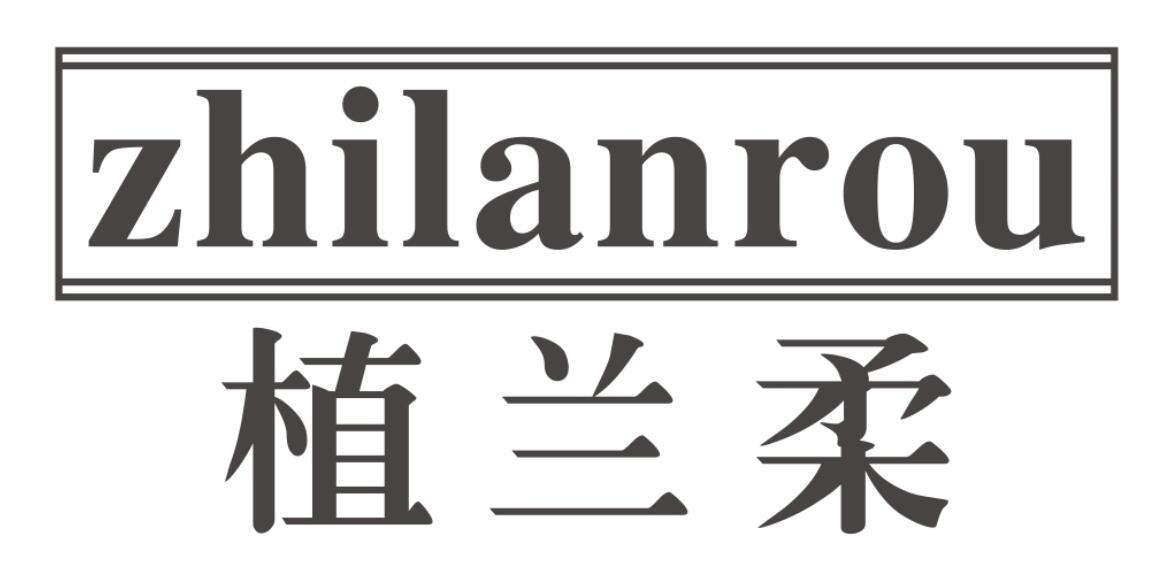 zhilanrou
植兰柔